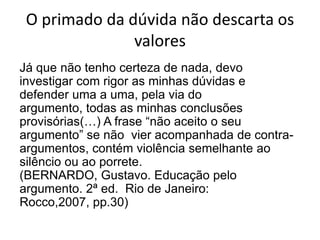 O primado da dúvida não descarta os valores

Já que não tenho certeza de nada, devo investigar com rigor as minhas dúvidas e defender uma a uma, pela via do argumento, todas as minhas conclusões provisórias(…) A frase “não aceito o seu argumento” se não vier acompanhada de contra-argumentos, contém violência semelhante ao silêncio ou ao porrete.
(BERNARDO, Gustavo. Educação pelo argumento. 2ª ed. Rio de Janeiro: Rocco,2007, pp.30)